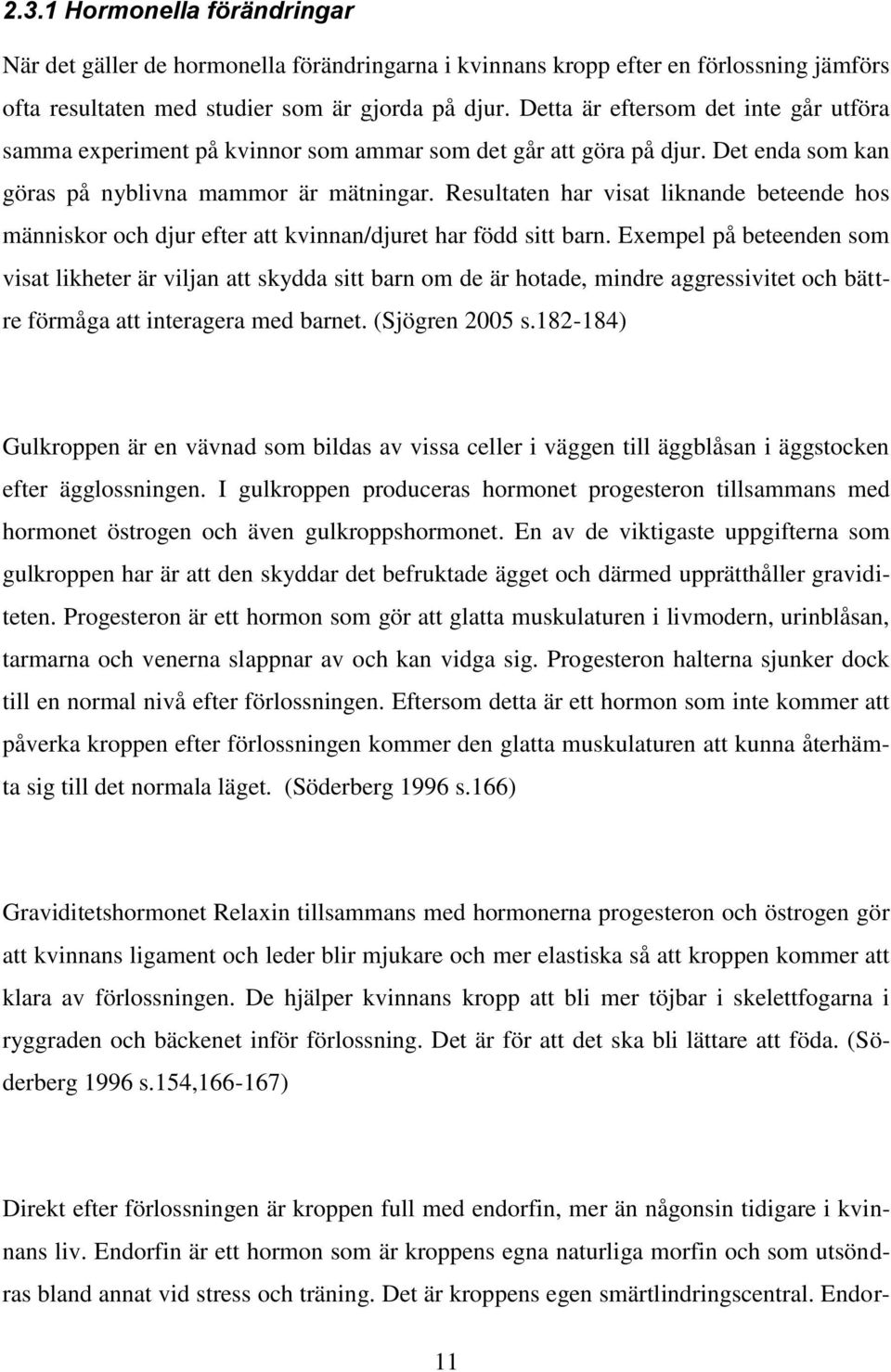 2.3.1 Hormonella förändringar

När det gäller de hormonella förändringarna i kvinnans kropp efter en förlossning jämförs ofta resultaten med studier som är gjorda på djur. Detta är eftersom det inte går utföra samma experiment på kvinnor som ammar som det går att göra på djur. Det enda som kan göras på nyblivna mammor är mätningar. Resultaten har visat liknande beteende hos människor och djur efter att kvinnan/djuret har född sitt barn. Exempel på beteenden som visat likheter är viljan att skydda sitt barn om de är hotade, mindre aggressivitet och bättre förmåga att interagera med barnet. (Sjögren 2005 s.182-184)

Gulkroppen är en vävnad som bildas av vissa celler i väggen till äggblåsan i äggstocken efter ägglossningen. I gulkroppen produceras hormonet progesteron tillsammans med hormonet östrogen och även gulkroppshormonet. En av de viktigaste uppgifterna som gulkroppen har är att den skyddar det befruktade ägget och därmed upprätthåller graviditeten. Progesteron är ett hormon som gör att glatta muskulaturen i livmodern, urinblåsan, tarmarna och venerna slappnar av och kan vidga sig. Progesteron halterna sjunker dock till en normal nivå efter förlossningen. Eftersom detta är ett hormon som inte kommer att påverka kroppen efter förlossningen kommer den glatta muskulaturen att kunna återhämta sig till det normala läget. (Söderberg 1996 s.166)

Graviditetshormonet Relaxin tillsammans med hormonerna progesteron och östrogen gör att kvinnans ligament och leder blir mjukare och mer elastiska så att kroppen kommer att klara av förlossningen. De hjälper kvinnans kropp att bli mer töjbar i skelettfogarna i ryggraden och bäckenet inför förlossning. Det är för att det ska bli lättare att föda. (Söderberg 1996 s.154,166-167)

Direkt efter förlossningen är kroppen full med endorfin, mer än någonsin tidigare i kvinnans liv. Endorfin är ett hormon som är kroppens egna naturliga morfin och som utsöndras bland annat vid stress och träning. Det är kroppens egen smärtlindringscentral. Endor-

11